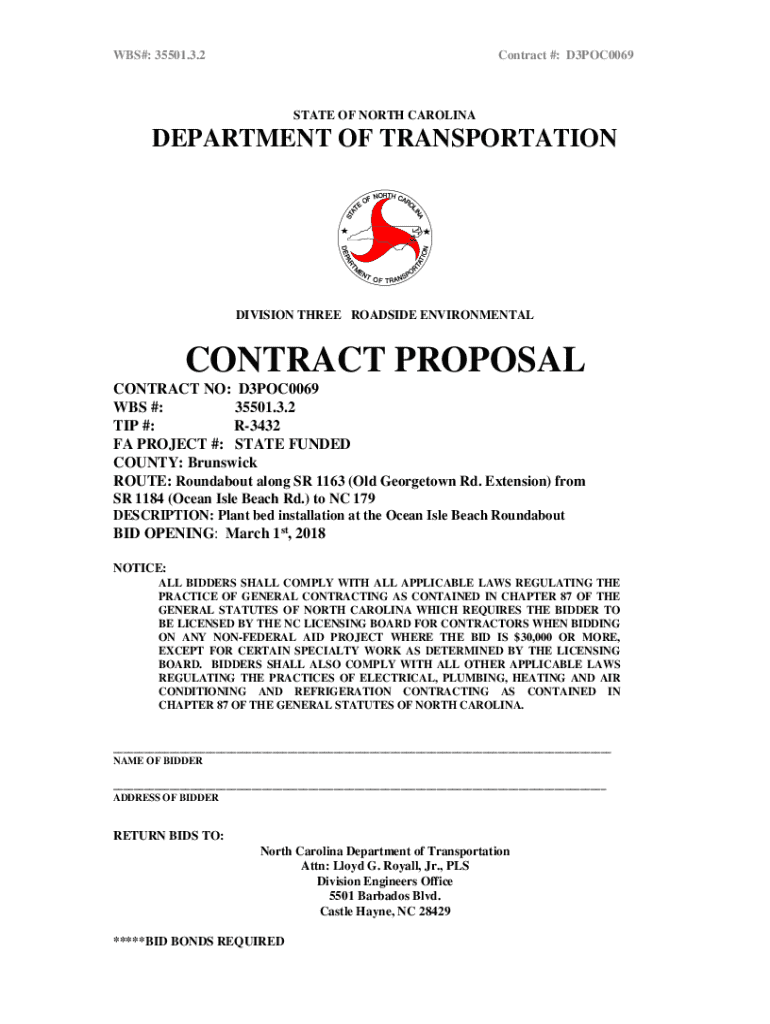 WBS#: 35501.3.2

Contract #: D3POC0069

STATE OF NORTH CAROLINA

DEPARTMENT OF TRANSPORTATION

STATE OF NORTH CAROLINA DEPARTMENT OF TRANSPORTATION

DIVISION THREE ROADSIDE ENVIRONMENTAL

CONTRACT PROPOSAL

CONTRACT NO: D3POC0069
WBS #: 35501.3.2
TIP #: R-3432
FA PROJECT #: STATE FUNDED
COUNTY: Brunswick
ROUTE: Roundabout along SR 1163 (Old Georgetown Rd. Extension) from SR 1184 (Ocean Isle Beach Rd.) to NC 179
DESCRIPTION: Plant bed installation at the Ocean Isle Beach Roundabout
BID OPENING: March 1$^{st}$, 2018

NOTICE:
ALL BIDDERS SHALL COMPLY WITH ALL APPLICABLE LAWS REGULATING THE PRACTICE OF GENERAL CONTRACTING AS CONTAINED IN CHAPTER 87 OF THE GENERAL STATUTES OF NORTH CAROLINA WHICH REQUIRES THE BIDDER TO BE LICENSED BY THE NC LICENSING BOARD FOR CONTRACTORS WHEN BIDDING ON ANY NON-FEDERAL AID PROJECT WHERE THE BID IS $30,000 OR MORE, EXCEPT FOR CERTAIN SPECIALTY WORK AS DETERMINED BY THE LICENSING BOARD. BIDDERS SHALL ALSO COMPLY WITH ALL OTHER APPLICABLE LAWS REGULATING THE PRACTICES OF ELECTRICAL, PLUMBING, HEATING AND AIR CONDITIONING AND REFRIGERATION CONTRACTING AS CONTAINED IN CHAPTER 87 OF THE GENERAL STATUTES OF NORTH CAROLINA.

NAME OF BIDDER

ADDRESS OF BIDDER

RETURN BIDS TO:
North Carolina Department of Transportation
Attn: Lloyd G. Royall, Jr., PLS
Division Engineers Office
5501 Barbados Blvd.
Castle Hayne, NC 28429

*****BID BONDS REQUIRED